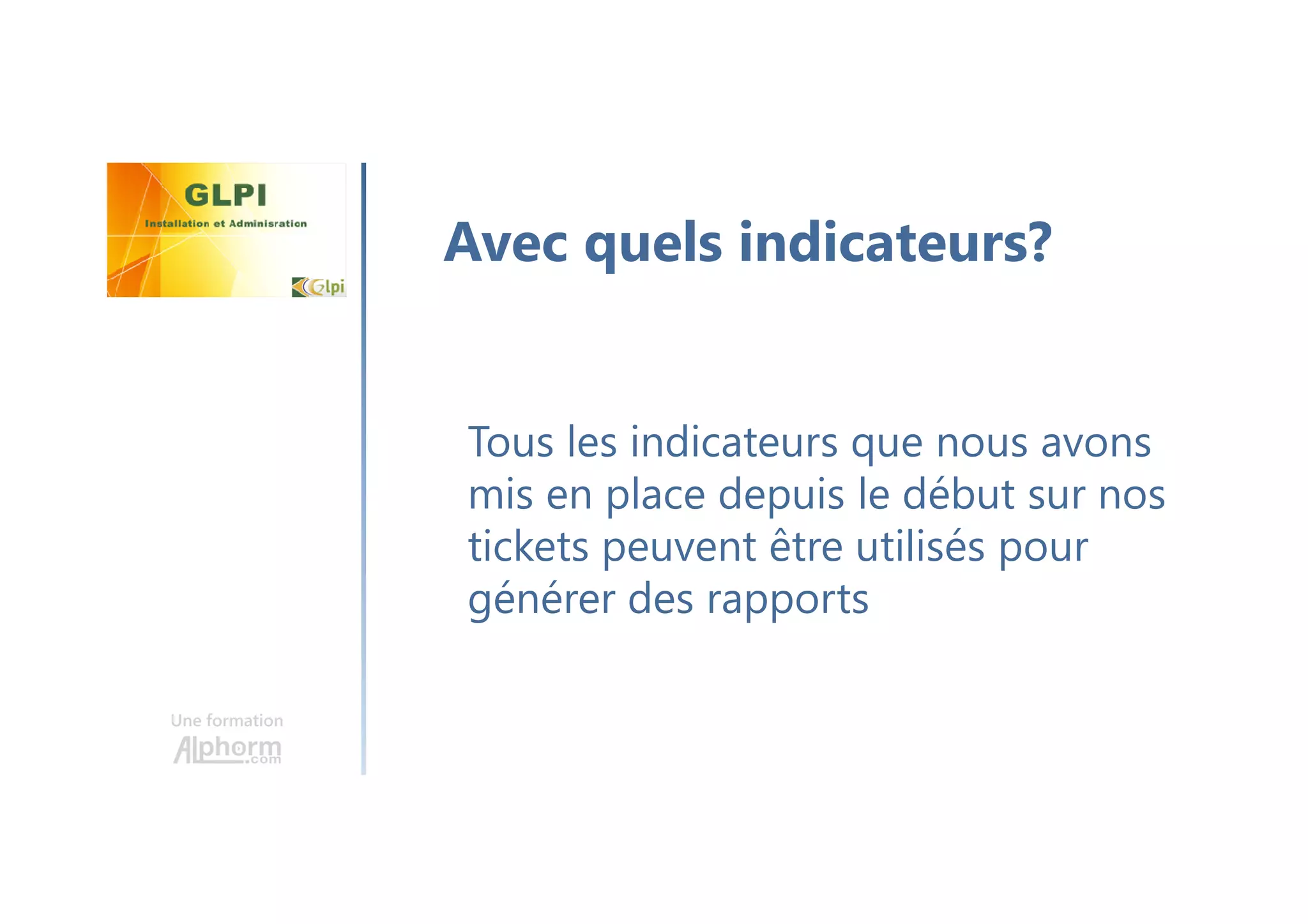 GLPI
Installation et Adminisration
Glpi

Avec quels indicateurs?

Tous les indicateurs que nous avons mis en place depuis le début sur nos tickets peuvent être utilisés pour générer des rapports

Une formation
Alphorm.com